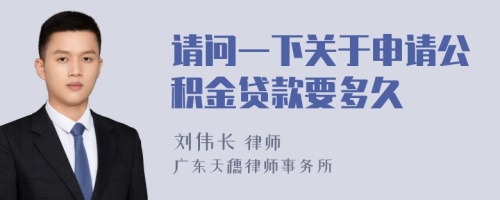 请问一下关于申请公积金贷款要多久

刘伟长 律师
广东天穗律师事务所